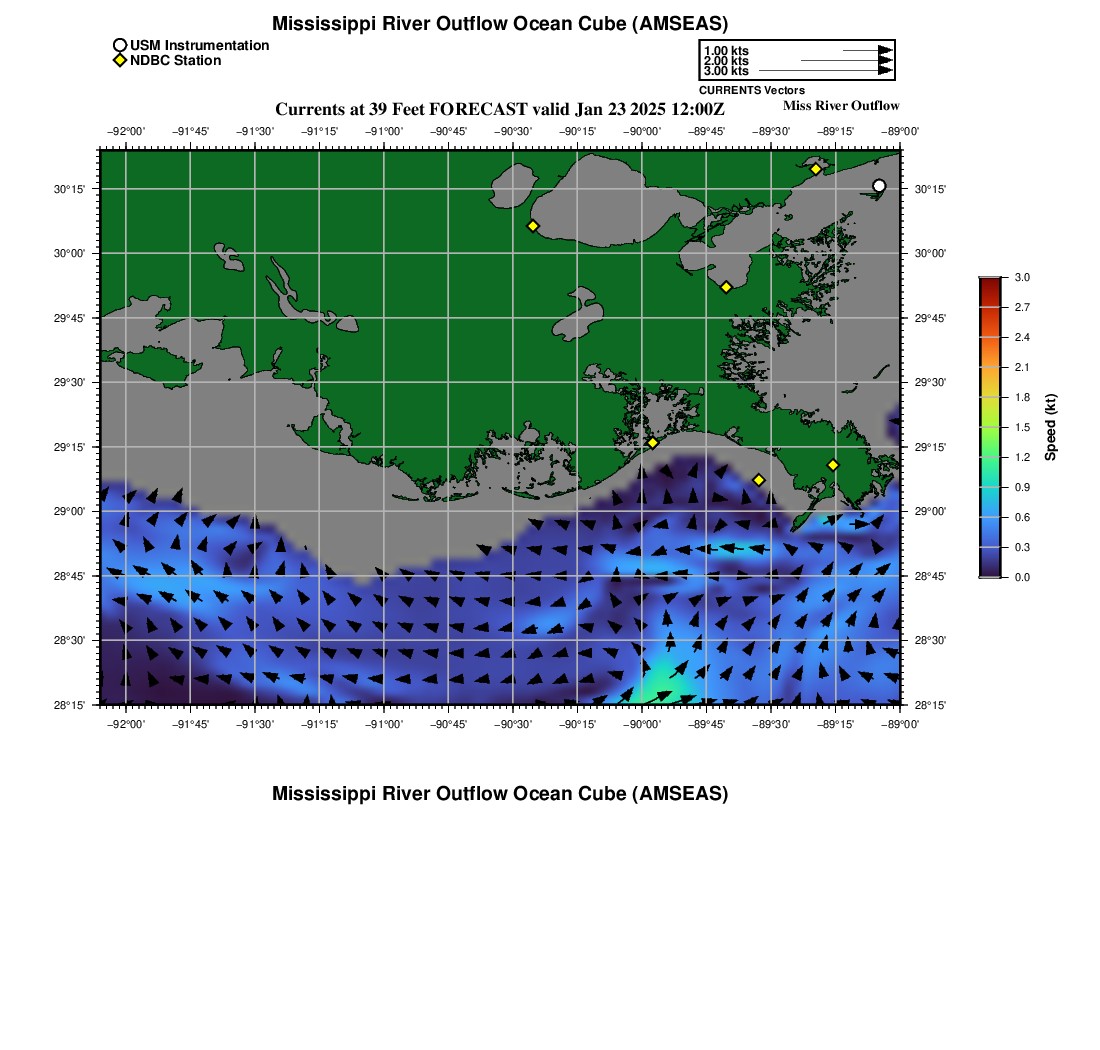 Mississippi River Outflow Ocean Cube (AMSEAS)

USM Instrumentation
NDBC Station

1.00 kts
2.00 kts
3.00 kts
CURRENTS Vectors

Currents at 39 Feet FORECAST valid Jan 23 2025 12:00Z

Miss River Outflow

−92°00' −91°45' −91°30' −91°15' −91°00' −90°45' −90°30' −90°15' −90°00' −89°45' −89°30' −89°15' −89°00'

30°15'
30°00'
29°45'
29°30'
29°15'
29°00'
28°45'
28°30'
28°15'

30°15'
30°00'
29°45'
29°30'
29°15'
29°00'
28°45'
28°30'
28°15'

−92°00' −91°45' −91°30' −91°15' −91°00' −90°45' −90°30' −90°15' −90°00' −89°45' −89°30' −89°15' −89°00'

3.0
2.7
2.4
2.1
1.8
1.5
1.2
0.9
0.6
0.3
0.0
Speed (kt)

Mississippi River Outflow Ocean Cube (AMSEAS)